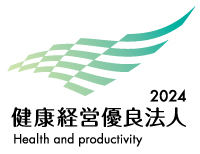 2024
健康経営優良法人
Health and productivity